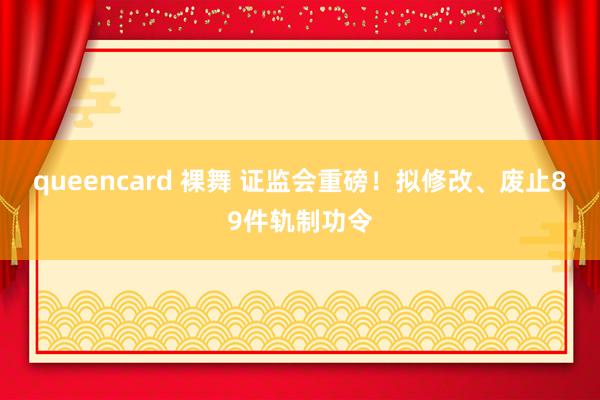 queencard 裸舞 证监会重磅！拟修改、废止89件轨制功令